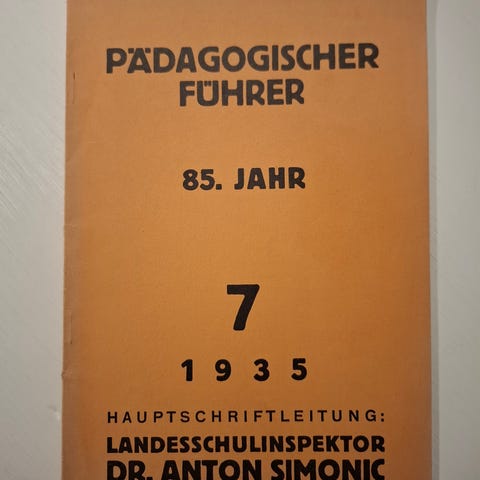 PÄDAGOGISCHER
FÜHRER

85. JAHR

7

1935

HAUPTSCHRIFTLEITUNG:
LANDESSCHULINSPEKTOR
DR. ANTON SIMONIC